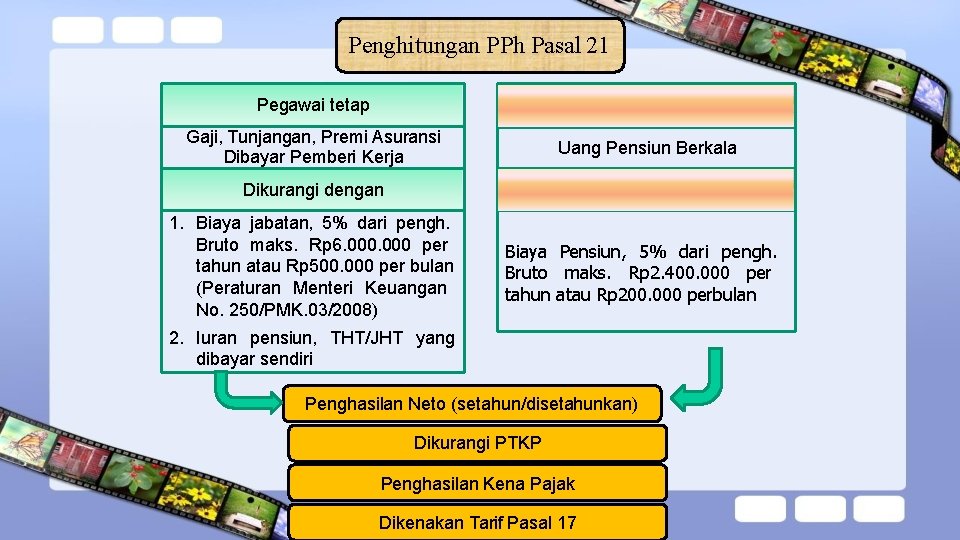 Penghitungan PPh Pasal 21

Pegawai tetap

Gaji, Tunjangan, Premi Asuransi Dibayar Pemberi Kerja

Dikurangi dengan

1. Biaya jabatan, 5% dari pengh. Bruto maks. Rp6.000.000 per tahun atau Rp500.000 per bulan (Peraturan Menteri Keuangan No. 250/PMK.03/2008)
2. Iuran pensiun, THT/JHT yang dibayar sendiri

Uang Pensiun Berkala

Biaya Pensiun, 5% dari pengh. Bruto maks. Rp2.400.000 per tahun atau Rp200.000 perbulan

Penghasilan Neto (setahun/disetahunkan)

Dikurangi PTKP

Penghasilan Kena Pajak

Dikenakan Tarif Pasal 17